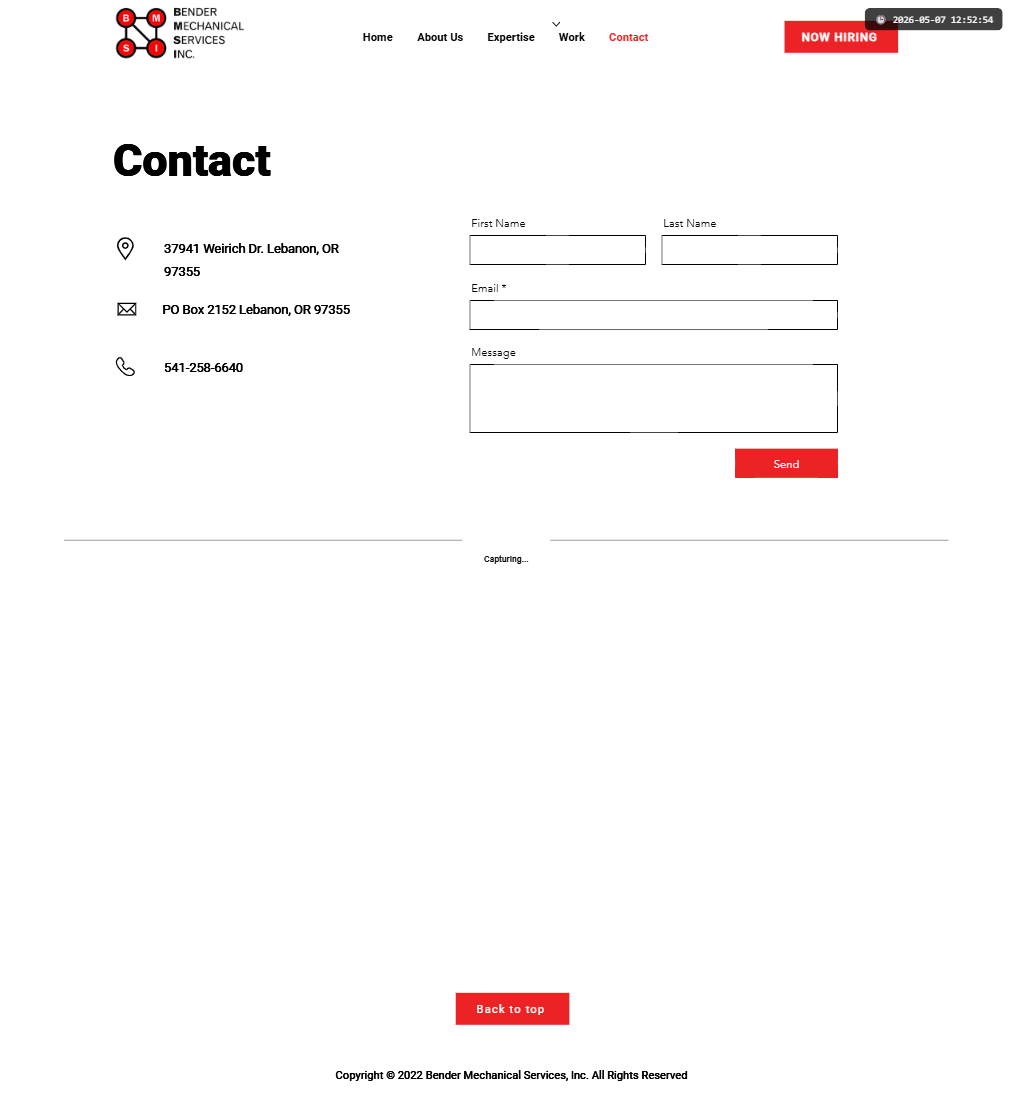 B M S I

BENDER MECHANICAL SERVICES INC.

Home About Us Expertise Work Contact

NOW HIRING

2026-05-07 12:52:54

Contact

37941 Weirich Dr. Lebanon, OR 97355

PO Box 2152 Lebanon, OR 97355

541-258-6640

First Name

Last Name

Email *

Message

Send

Capturing...

Back to top

Copyright © 2022 Bender Mechanical Services, Inc. All Rights Reserved